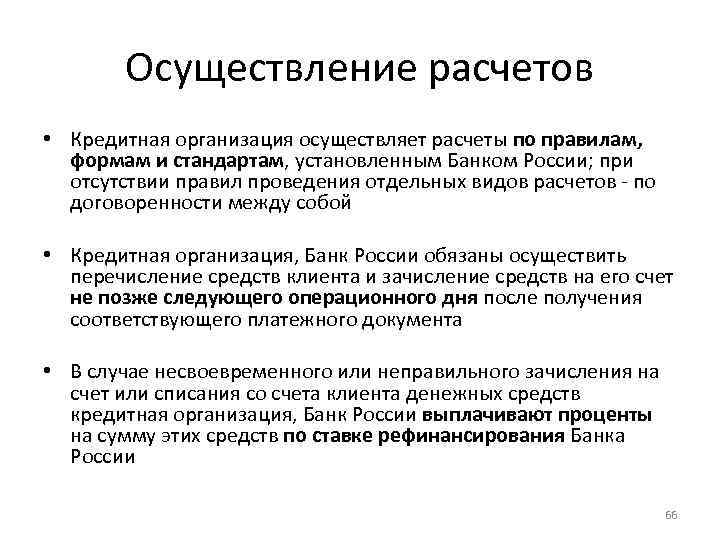 Осуществление расчетов

• Кредитная организация осуществляет расчеты по правилам, формам и стандартам, установленным Банком России; при отсутствии правил проведения отдельных видов расчетов - по договоренности между собой

• Кредитная организация, Банк России обязаны осуществить перечисление средств клиента и зачисление средств на его счет не позже следующего операционного дня после получения соответствующего платежного документа

• В случае несвоевременного или неправильного зачисления на счет или списания со счета клиента денежных средств кредитная организация, Банк России выплачивают проценты на сумму этих средств по ставке рефинансирования Банка России

66